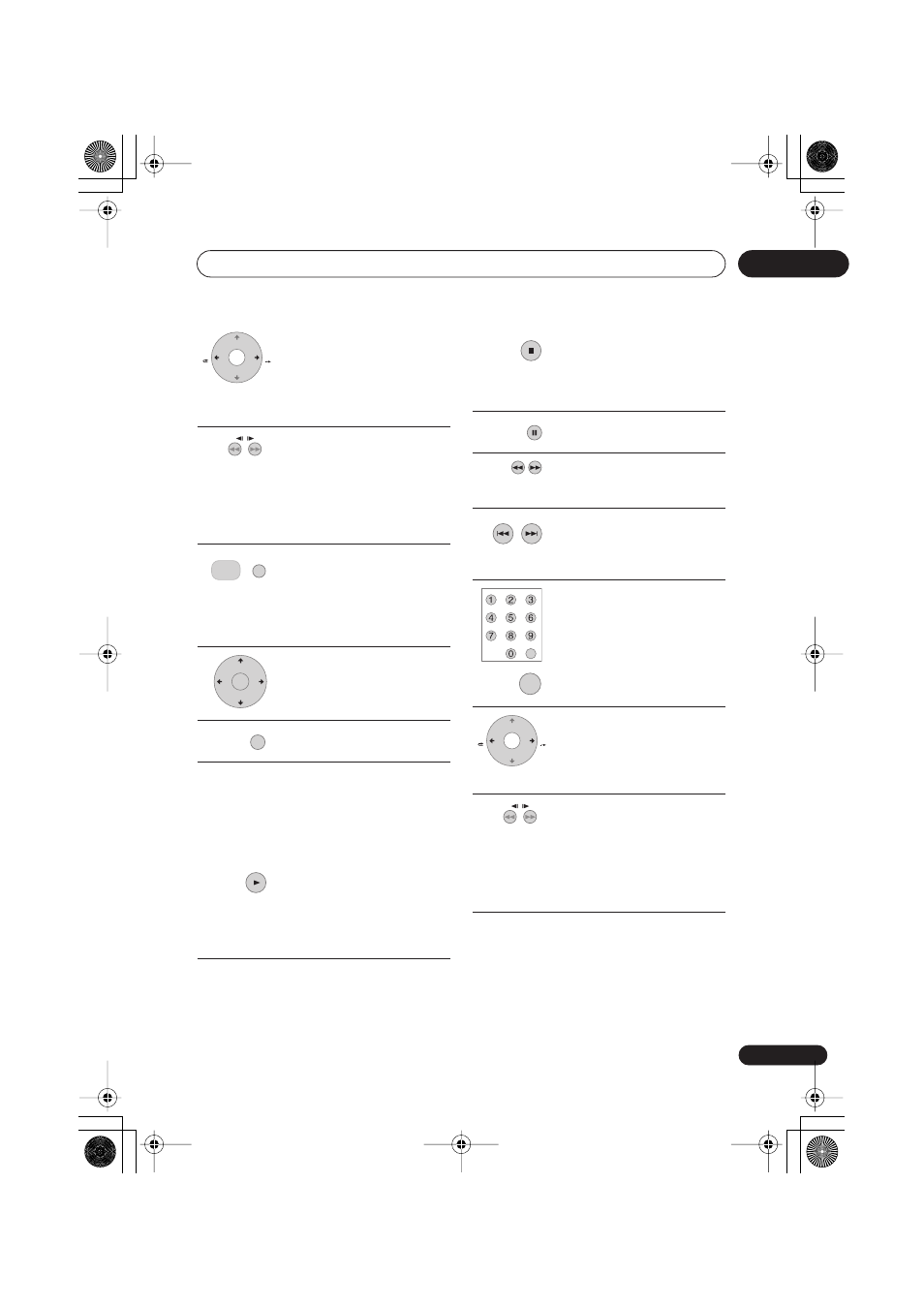 1 2 3
4 5 6
7 8 9
0